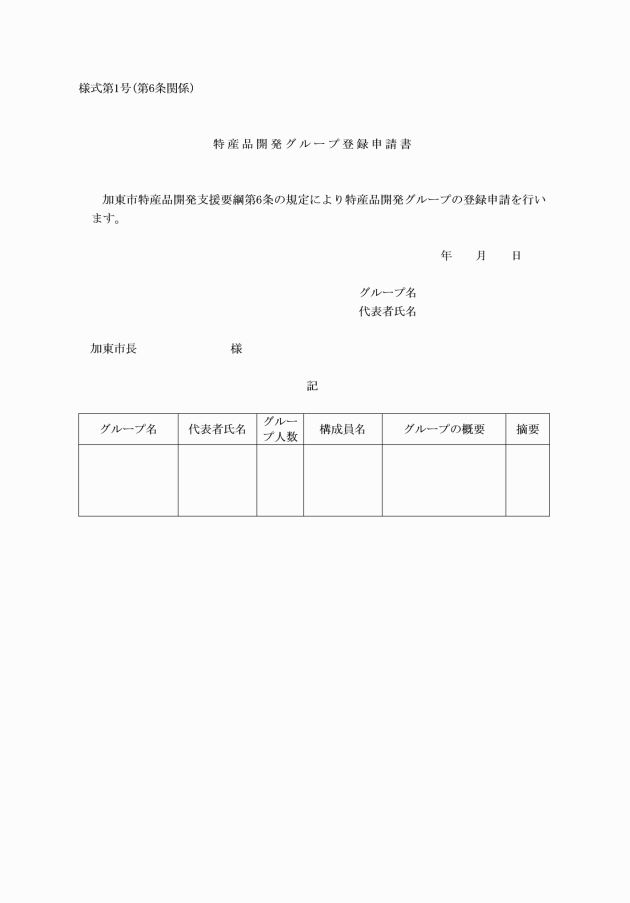 様式第1号(第6条関係)

特産品開発グループ登録申請書

加東市特産品開発支援要綱第6条の規定により特産品開発グループの登録申請を行います。

年　月　日

グループ名
代表者氏名

加東市長　　　　様

記

| グループ名 | 代表者氏名 | グループ人数 | 構成員名 | グループの概要 | 摘要 |
|---|---|---|---|---|---|
| | | | | | |